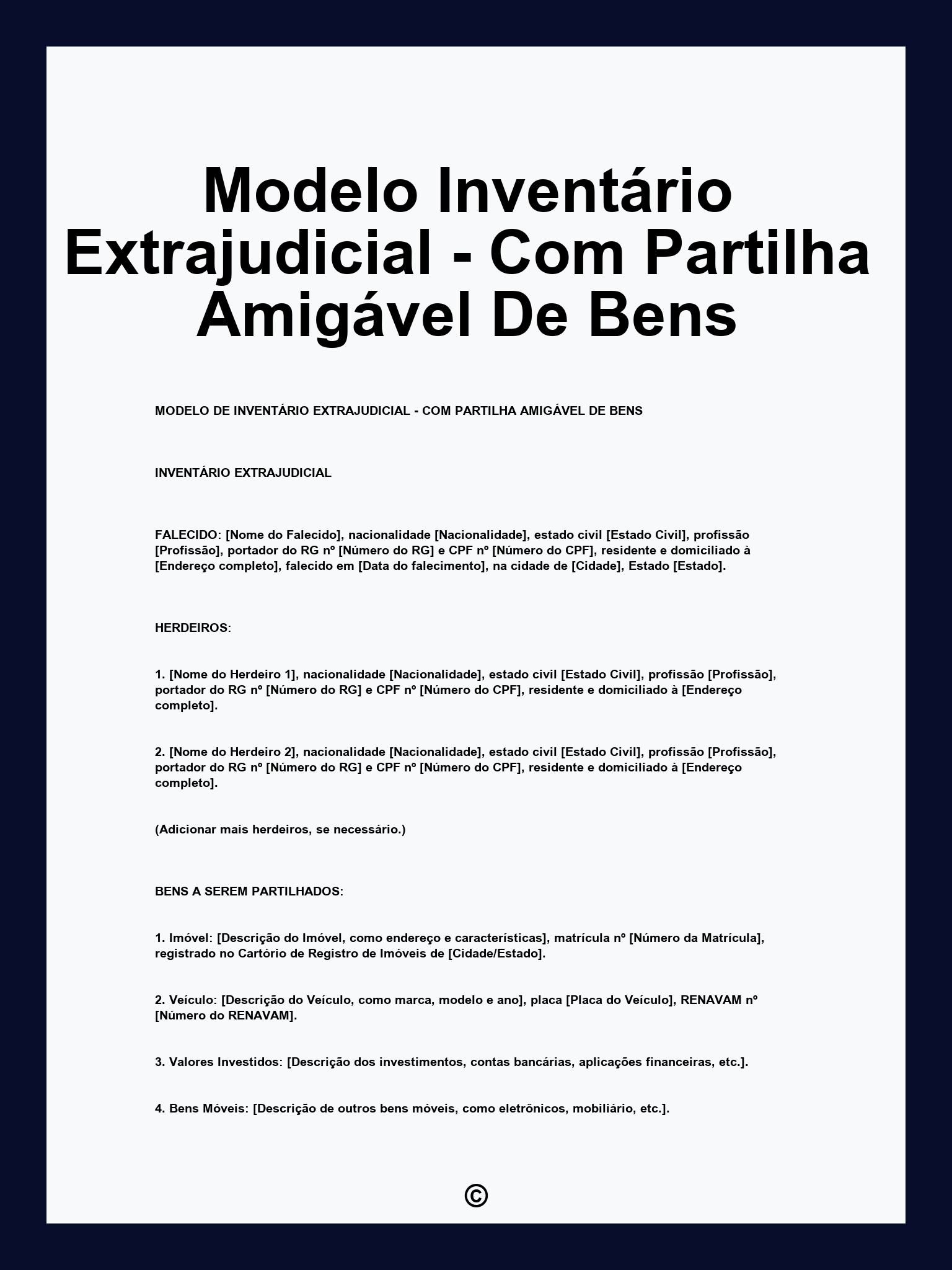 Modelo Inventário Extrajudicial - Com Partilha Amigável De Bens

MODELO DE INVENTÁRIO EXTRAJUDICIAL - COM PARTILHA AMIGÁVEL DE BENS

INVENTÁRIO EXTRAJUDICIAL

FALECIDO: [Nome do Falecido], nacionalidade [Nacionalidade], estado civil [Estado Civil], profissão [Profissão], portador do RG nº [Número do RG] e CPF nº [Número do CPF], residente e domiciliado à [Endereço completo], falecido em [Data do falecimento], na cidade de [Cidade], Estado [Estado].

HERDEIROS:

1. [Nome do Herdeiro 1], nacionalidade [Nacionalidade], estado civil [Estado Civil], profissão [Profissão], portador do RG nº [Número do RG] e CPF nº [Número do CPF], residente e domiciliado à [Endereço completo].

2. [Nome do Herdeiro 2], nacionalidade [Nacionalidade], estado civil [Estado Civil], profissão [Profissão], portador do RG nº [Número do RG] e CPF nº [Número do CPF], residente e domiciliado à [Endereço completo].

(Adicionar mais herdeiros, se necessário.)

BENS A SEREM PARTILHADOS:

1. Imóvel: [Descrição do Imóvel, como endereço e características], matrícula nº [Número da Matrícula], registrado no Cartório de Registro de Imóveis de [Cidade/Estado].

2. Veículo: [Descrição do Veículo, como marca, modelo e ano], placa [Placa do Veículo], RENAVAM nº [Número do RENAVAM].

3. Valores Investidos: [Descrição dos investimentos, contas bancárias, aplicações financeiras, etc.].

4. Bens Móveis: [Descrição de outros bens móveis, como eletrônicos, mobiliário, etc.].

©